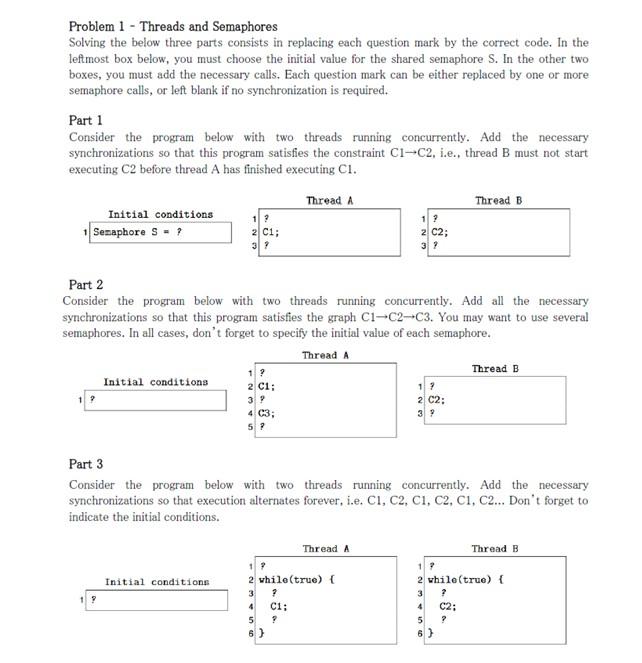 Problem 1 - Threads and Semaphores
Solving the below three parts consists in replacing each question mark by the correct code. In the leftmost box below, you must choose the initial value for the shared semaphore S. In the other two boxes, you must add the necessary calls. Each question mark can be either replaced by one or more semaphore calls, or left blank if no synchronization is required.

Part 1
Consider the program below with two threads running concurrently. Add the necessary synchronizations so that this program satisfies the constraint C1→C2, i.e., thread B must not start executing C2 before thread A has finished executing C1.

Initial conditions
1 Semaphore S = ?

Thread A
1 ?
2 C1;
3 ?

Thread B
1 ?
2 C2;
3 ?

Part 2
Consider the program below with two threads running concurrently. Add all the necessary synchronizations so that this program satisfies the graph C1→C2→C3. You may want to use several semaphores. In all cases, don't forget to specify the initial value of each semaphore.

Initial conditions
1 ?

Thread A
1 ?
2 C1;
3 ?
4 C3;
5 ?

Thread B
1 ?
2 C2;
3 ?

Part 3
Consider the program below with two threads running concurrently. Add the necessary synchronizations so that execution alternates forever, i.e. C1, C2, C1, C2, C1, C2... Don't forget to indicate the initial conditions.

Initial conditions
1 ?

Thread A
1 ?
2 while(true) {
3 ?
4 C1;
5 ?
6 }

Thread B
1 ?
2 while(true) {
3 ?
4 C2;
5 ?
6 }